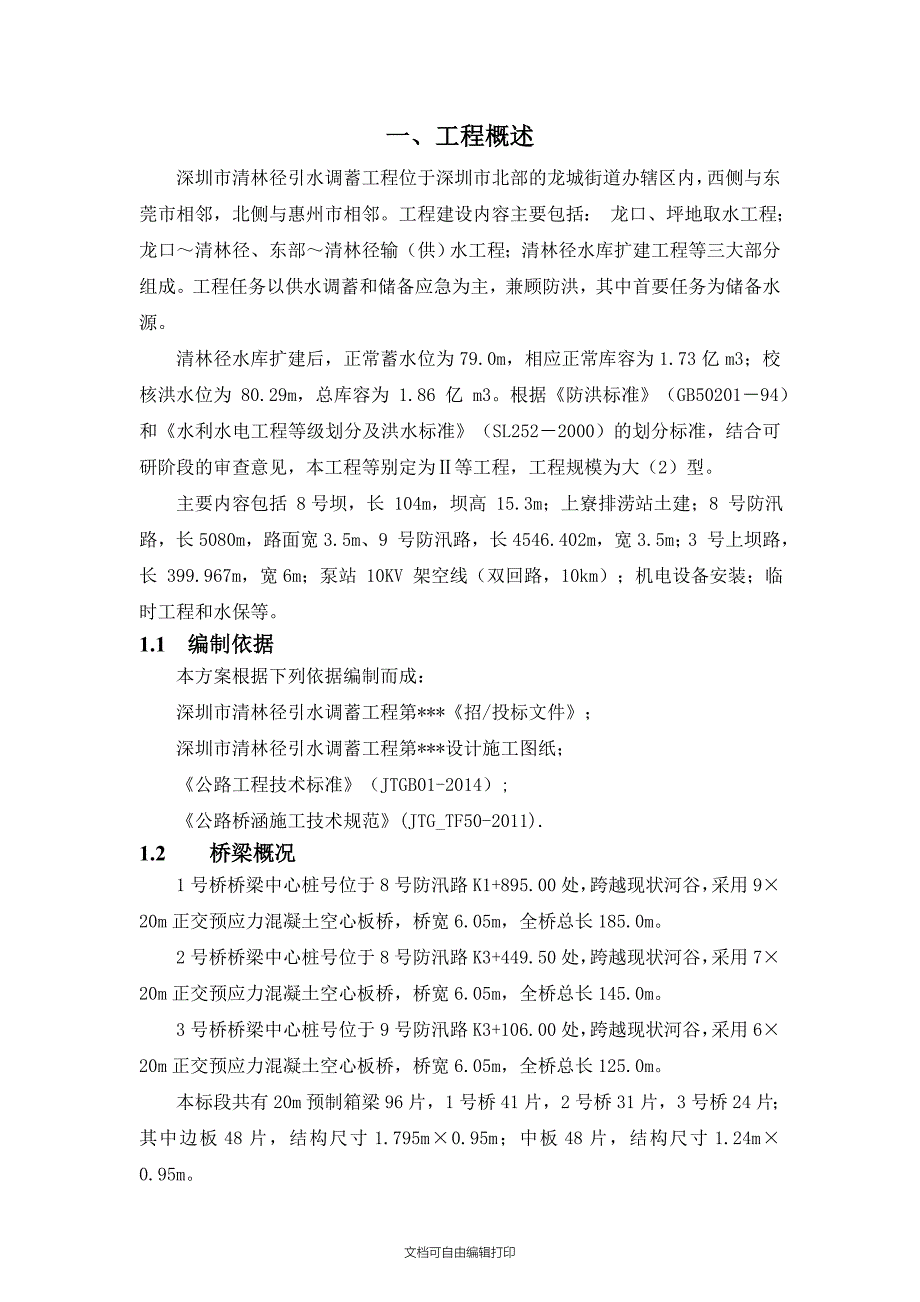 一、工程概述

深圳市清林径引水调蓄工程位于深圳市北部的龙城街道办辖区内，西侧与东莞市相邻，北侧与惠州市相邻。工程建设内容主要包括： 龙口、坪地取水工程；龙口～清林径、东部～清林径输（供）水工程；清林径水库扩建工程等三大部分组成。工程任务以供水调蓄和储备应急为主，兼顾防洪，其中首要任务为储备水源。

清林径水库扩建后，正常蓄水位为 79.0m，相应正常库容为 1.73 亿 m3；校核洪水位为 80.29m，总库容为 1.86 亿 m3。根据《防洪标准》（GB50201－94）和《水利水电工程等级划分及洪水标准》（SL252－2000）的划分标准，结合可研阶段的审查意见，本工程等别定为Ⅱ等工程，工程规模为大（2）型。

主要内容包括 8 号坝，长 104m，坝高 15.3m；上寮排涝站土建；8 号防汛路，长 5080m，路面宽 3.5m、9 号防汛路，长 4546.402m，宽 3.5m；3 号上坝路，长 399.967m，宽 6m；泵站 10KV 架空线（双回路，10km）；机电设备安装；临时工程和水保等。

1.1 编制依据

本方案根据下列依据编制而成：

深圳市清林径引水调蓄工程第***《招/投标文件》；

深圳市清林径引水调蓄工程第***设计施工图纸；

《公路工程技术标准》（JTGB01-2014）；

《公路桥涵施工技术规范》(JTG_TF50-2011).

1.2 桥梁概况

1 号桥桥梁中心桩号位于 8 号防汛路 K1+895.00 处，跨越现状河谷，采用 9×20m 正交预应力混凝土空心板桥，桥宽 6.05m，全桥总长 185.0m。

2 号桥桥梁中心桩号位于 8 号防汛路 K3+449.50 处，跨越现状河谷，采用 7×20m 正交预应力混凝土空心板桥，桥宽 6.05m，全桥总长 145.0m。

3 号桥桥梁中心桩号位于 9 号防汛路 K3+106.00 处，跨越现状河谷，采用 6×20m 正交预应力混凝土空心板桥，桥宽 6.05m，全桥总长 125.0m。

本标段共有 20m 预制箱梁 96 片，1 号桥 41 片，2 号桥 31 片，3 号桥 24 片；其中边板 48 片，结构尺寸 1.795m×0.95m；中板 48 片，结构尺寸 1.24m×0.95m。

文档可自由编辑打印